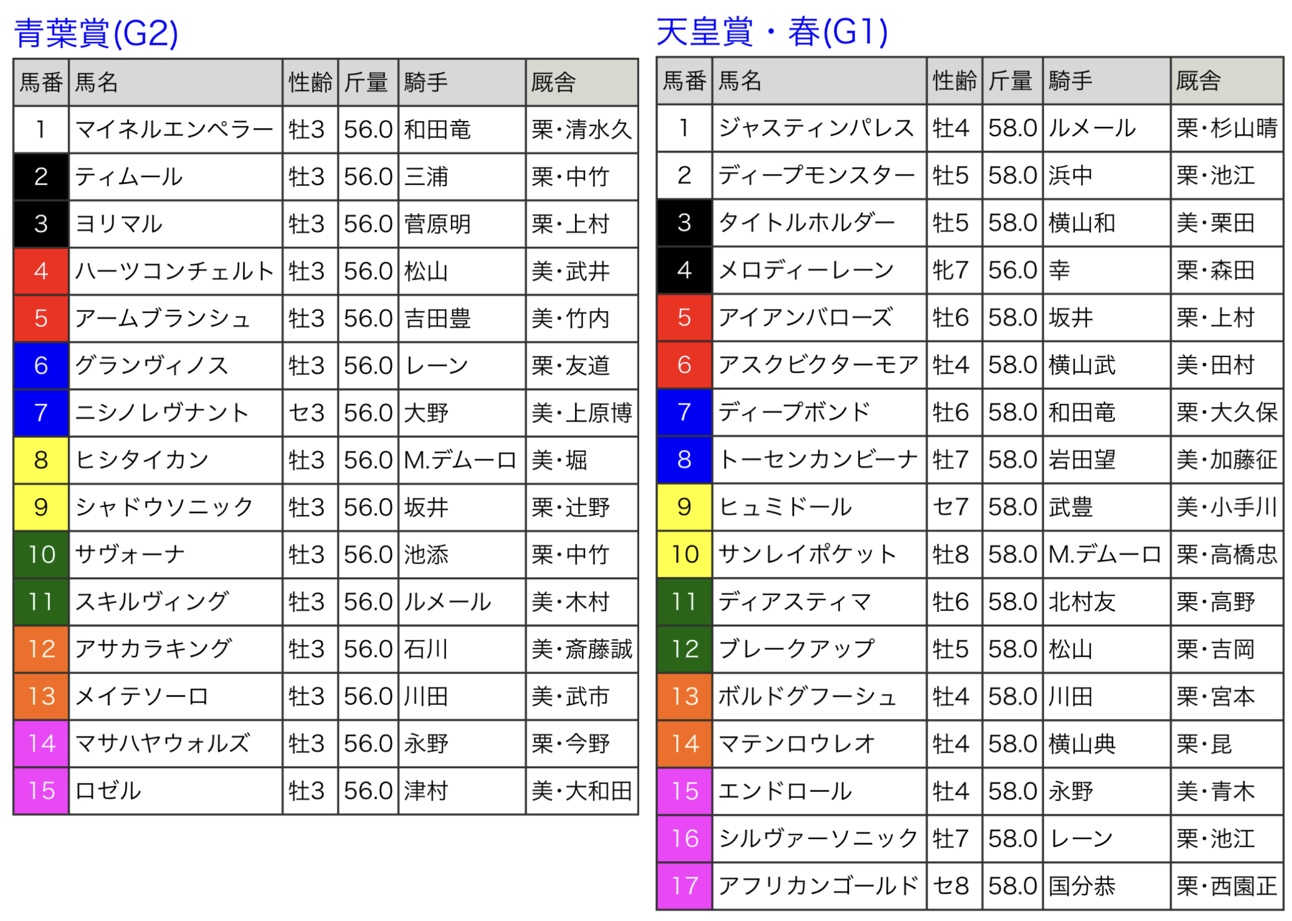 青葉賞(G2)

| 馬番 | 馬名 | 性齢 | 斤量 | 騎手 | 厩舎 |
|---|---|---|---|---|---|
| 1 | マイネルエンペラー | 牡3 | 56.0 | 和田竜 | 栗・清水久 |
| 2 | ティムール | 牡3 | 56.0 | 三浦 | 栗・中竹 |
| 3 | ヨリマル | 牡3 | 56.0 | 菅原明 | 栗・上村 |
| 4 | ハーツコンチェルト | 牡3 | 56.0 | 松山 | 美・武井 |
| 5 | アームブランシュ | 牡3 | 56.0 | 吉田豊 | 美・竹内 |
| 6 | グランヴィノス | 牡3 | 56.0 | レーン | 栗・友道 |
| 7 | ニシノレヴナント | セ3 | 56.0 | 大野 | 美・上原博 |
| 8 | ヒシタイカン | 牡3 | 56.0 | M.デムーロ | 美・堀 |
| 9 | シャドウソニック | 牡3 | 56.0 | 坂井 | 栗・辻野 |
| 10 | サヴォーナ | 牡3 | 56.0 | 池添 | 栗・中竹 |
| 11 | スキルヴィング | 牡3 | 56.0 | ルメール | 美・木村 |
| 12 | アサカラキング | 牡3 | 56.0 | 石川 | 美・斎藤誠 |
| 13 | メイテソーロ | 牡3 | 56.0 | 川田 | 美・武市 |
| 14 | マサハヤウォルズ | 牡3 | 56.0 | 永野 | 栗・今野 |
| 15 | ロゼル | 牡3 | 56.0 | 津村 | 美・大和田 |

天皇賞・春(G1)

| 馬番 | 馬名 | 性齢 | 斤量 | 騎手 | 厩舎 |
|---|---|---|---|---|---|
| 1 | ジャスティンパレス | 牡4 | 58.0 | ルメール | 栗・杉山晴 |
| 2 | ディープモンスター | 牡5 | 58.0 | 浜中 | 栗・池江 |
| 3 | タイトルホルダー | 牡5 | 58.0 | 横山和 | 美・栗田 |
| 4 | メロディーレーン | 牝7 | 56.0 | 幸 | 栗・森田 |
| 5 | アイアンバローズ | 牡6 | 58.0 | 坂井 | 栗・上村 |
| 6 | アスクビクターモア | 牡4 | 58.0 | 横山武 | 美・田村 |
| 7 | ディープボンド | 牡6 | 58.0 | 和田竜 | 栗・大久保 |
| 8 | トーセンカンビーナ | 牡7 | 58.0 | 岩田望 | 美・加藤征 |
| 9 | ヒュミドール | セ7 | 58.0 | 武豊 | 美・小手川 |
| 10 | サンレイポケット | 牡8 | 58.0 | M.デムーロ | 栗・高橋忠 |
| 11 | ディアスティマ | 牡6 | 58.0 | 北村友 | 栗・高野 |
| 12 | ブレークアップ | 牡5 | 58.0 | 松山 | 栗・吉岡 |
| 13 | ボルドグフーシュ | 牡4 | 58.0 | 川田 | 栗・宮本 |
| 14 | マテンロウレオ | 牡4 | 58.0 | 横山典 | 栗・昆 |
| 15 | エンドロール | 牡4 | 58.0 | 永野 | 美・青木 |
| 16 | シルヴァーソニック | 牡7 | 58.0 | レーン | 栗・池江 |
| 17 | アフリカンゴールド | セ8 | 58.0 | 国分恭 | 栗・西園正 |